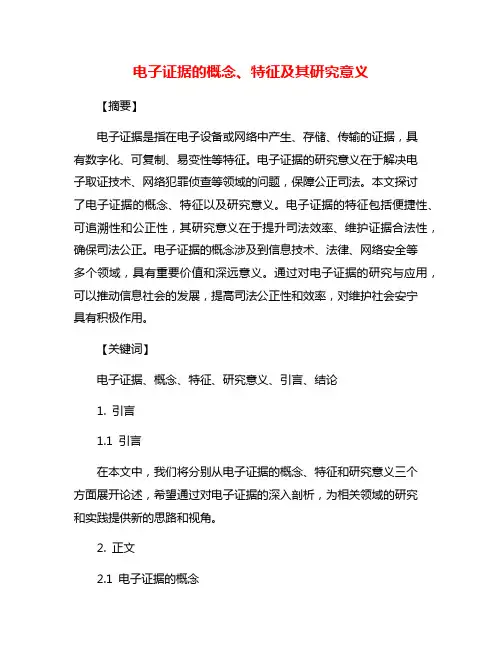 电子证据的概念、特征及其研究意义

【摘要】

电子证据是指在电子设备或网络中产生、存储、传输的证据，具有数字化、可复制、易变性等特征。电子证据的研究意义在于解决电子取证技术、网络犯罪侦查等领域的问题，保障公正司法。本文探讨了电子证据的概念、特征以及研究意义。电子证据的特征包括便捷性、可追溯性和公正性，其研究意义在于提升司法效率、维护证据合法性，确保司法公正。电子证据的概念涉及到信息技术、法律、网络安全等多个领域，具有重要价值和深远意义。通过对电子证据的研究与应用，可以推动信息社会的发展，提高司法公正性和效率，对维护社会安宁具有积极作用。

【关键词】

电子证据、概念、特征、研究意义、引言、结论

1. 引言

1.1 引言

在本文中，我们将分别从电子证据的概念、特征和研究意义三个方面展开论述，希望通过对电子证据的深入剖析，为相关领域的研究和实践提供新的思路和视角。

2. 正文

2.1 电子证据的概念